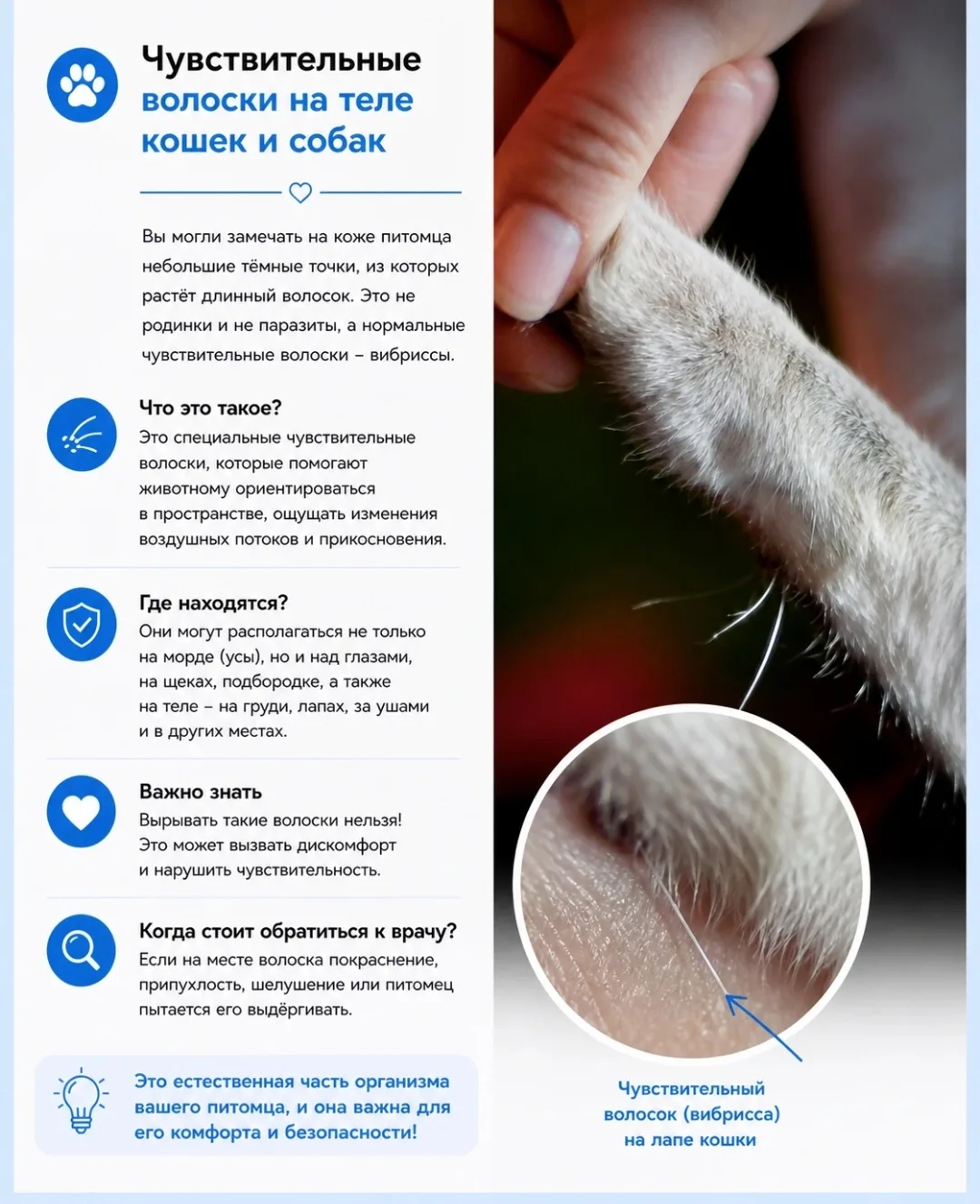 Чувствительные волоски на теле кошек и собак

Вы могли замечать на коже питомца небольшие тёмные точки, из которых растёт длинный волосок. Это не родинки и не паразиты, а нормальные чувствительные волоски – вибриссы.

Что это такое?
Это специальные чувствительные волоски, которые помогают животному ориентироваться в пространстве, ощущать изменения воздушных потоков и прикосновения.

Где находятся?
Они могут располагаться не только на морде (усы), но и над глазами, на щеках, подбородке, а также на теле – на груди, лапах, за ушами и в других местах.

Важно знать
Вырывать такие волоски нельзя! Это может вызвать дискомфорт и нарушить чувствительность.

Когда стоит обратиться к врачу?
Если на месте волоска покраснение, припухлость, шелушение или питомец пытается его выдёргивать.

Это естественная часть организма вашего питомца, и она важна для его комфорта и безопасности!

Чувствительный волосок (вибрисса) на лапе кошки